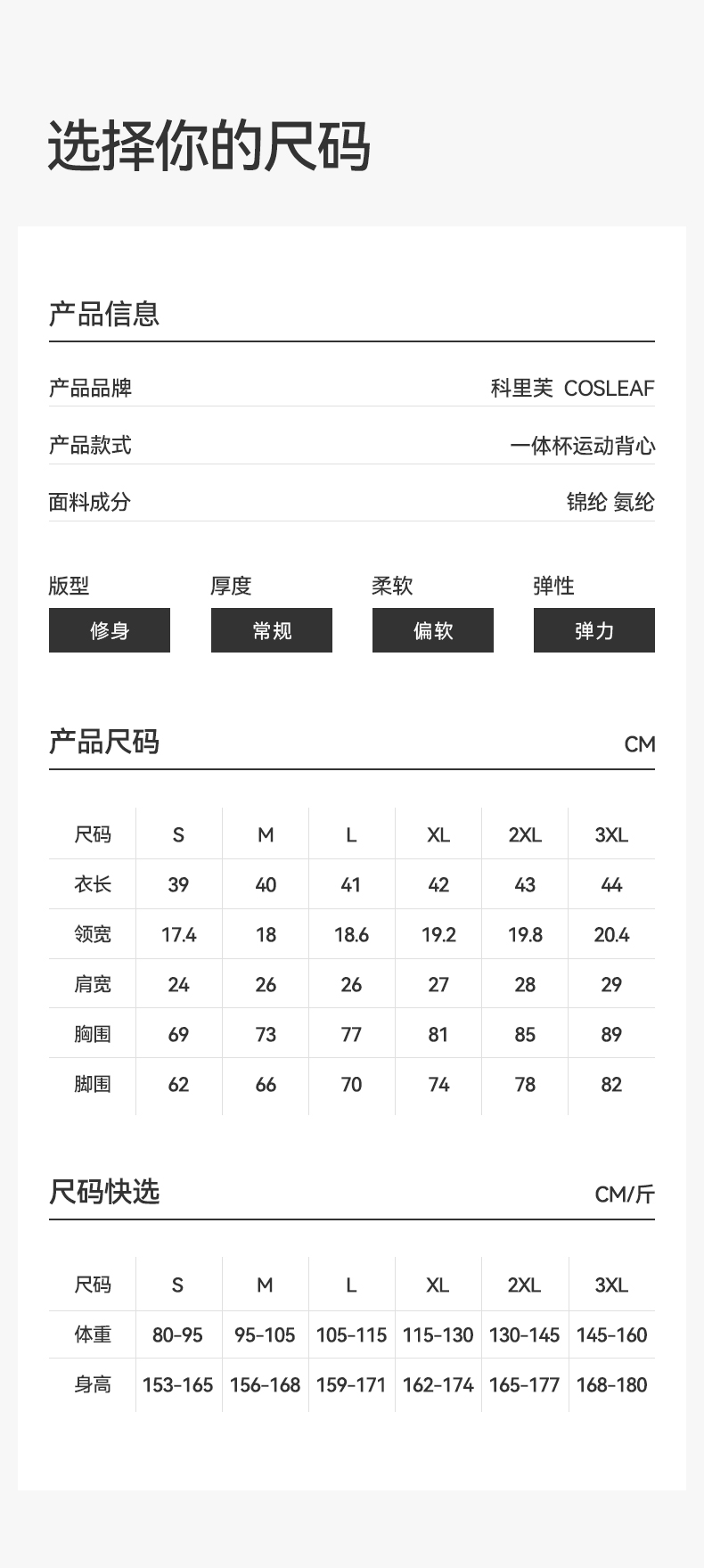 选择你的尺码

产品信息

产品品牌 科里芙 COSLEAF

产品款式 一体杯运动背心

面料成分 锦纶 氨纶

版型 修身
厚度 常规
柔软 偏软
弹性 弹力

产品尺码 CM

| 尺码 | S | M | L | XL | 2XL | 3XL |
|---|---|---|---|---|---|---|
| 衣长 | 39 | 40 | 41 | 42 | 43 | 44 |
| 领宽 | 17.4 | 18 | 18.6 | 19.2 | 19.8 | 20.4 |
| 肩宽 | 24 | 26 | 26 | 27 | 28 | 29 |
| 胸围 | 69 | 73 | 77 | 81 | 85 | 89 |
| 脚围 | 62 | 66 | 70 | 74 | 78 | 82 |

尺码快选 CM/斤

| 尺码 | S | M | L | XL | 2XL | 3XL |
|---|---|---|---|---|---|---|
| 体重 | 80-95 | 95-105 | 105-115 | 115-130 | 130-145 | 145-160 |
| 身高 | 153-165 | 156-168 | 159-171 | 162-174 | 165-177 | 168-180 |